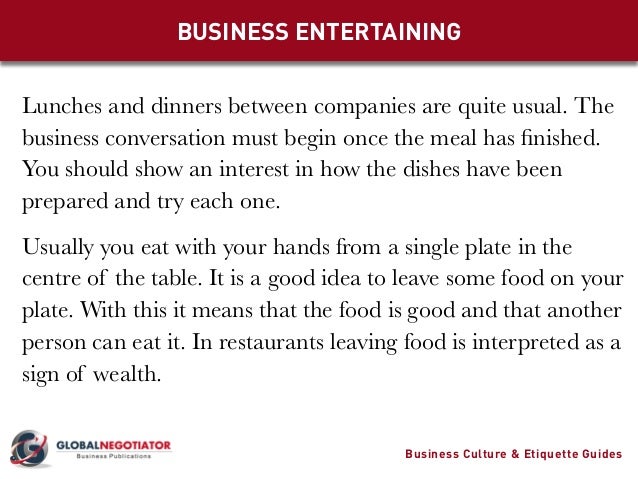 BUSINESS ENTERTAINING

Lunches and dinners between companies are quite usual. The business conversation must begin once the meal has finished. You should show an interest in how the dishes have been prepared and try each one.

Usually you eat with your hands from a single plate in the centre of the table. It is a good idea to leave some food on your plate. With this it means that the food is good and that another person can eat it. In restaurants leaving food is interpreted as a sign of wealth.

GLOBALNEGOTIATOR
Business Publications

Business Culture & Etiquette Guides